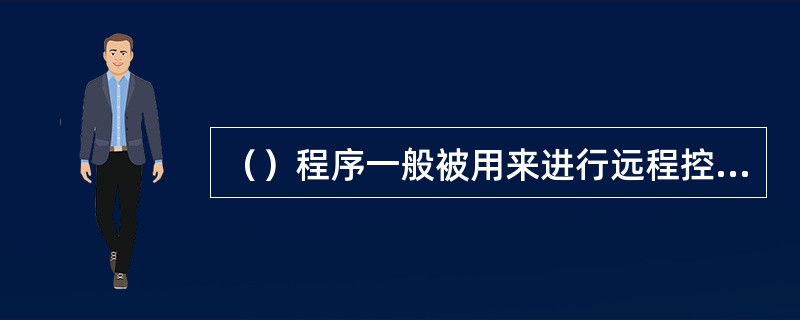 （）程序一般被用来进行远程控...